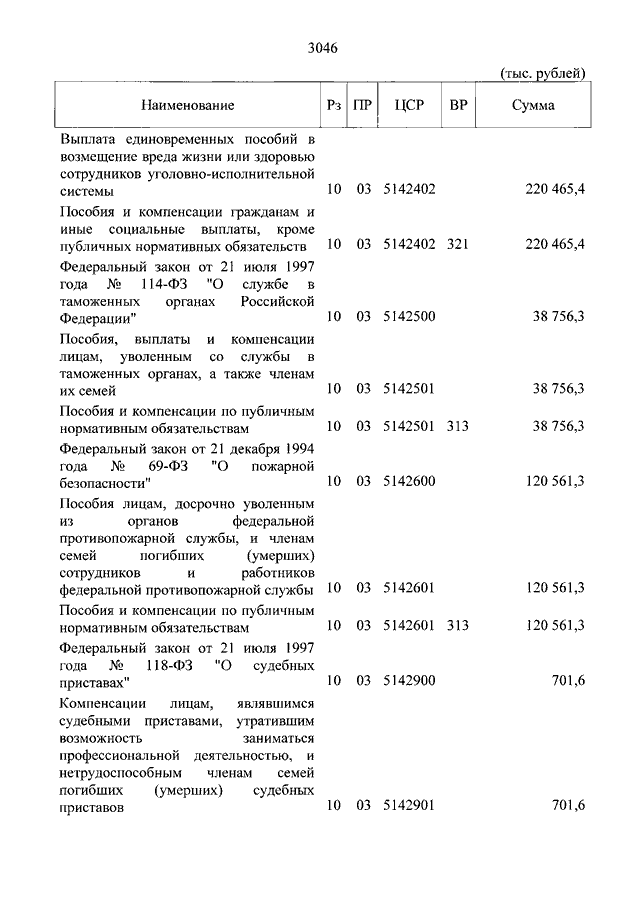 3046

(тыс. рублей)

| Наименование | Рз | ПР | ЦСР | ВР | Сумма |
|---|---|---|---|---|---|
| Выплата единовременных пособий в возмещение вреда жизни или здоровью сотрудников уголовно-исполнительной системы | 10 | 03 | 5142402 | | 220 465,4 |
| Пособия и компенсации гражданам и иные социальные выплаты, кроме публичных нормативных обязательств | 10 | 03 | 5142402 | 321 | 220 465,4 |
| Федеральный закон от 21 июля 1997 года № 114-ФЗ "О службе в таможенных органах Российской Федерации" | 10 | 03 | 5142500 | | 38 756,3 |
| Пособия, выплаты и компенсации лицам, уволенным со службы в таможенных органах, а также членам их семей | 10 | 03 | 5142501 | | 38 756,3 |
| Пособия и компенсации по публичным нормативным обязательствам | 10 | 03 | 5142501 | 313 | 38 756,3 |
| Федеральный закон от 21 декабря 1994 года № 69-ФЗ "О пожарной безопасности" | 10 | 03 | 5142600 | | 120 561,3 |
| Пособия лицам, досрочно уволенным из органов федеральной противопожарной службы, и членам семей погибших (умерших) сотрудников и работников федеральной противопожарной службы | 10 | 03 | 5142601 | | 120 561,3 |
| Пособия и компенсации по публичным нормативным обязательствам | 10 | 03 | 5142601 | 313 | 120 561,3 |
| Федеральный закон от 21 июля 1997 года № 118-ФЗ "О судебных приставах" | 10 | 03 | 5142900 | | 701,6 |
| Компенсации лицам, являвшимся судебными приставами, утратившим возможность заниматься профессиональной деятельностью, и нетрудоспособным членам семей погибших (умерших) судебных приставов | 10 | 03 | 5142901 | | 701,6 |